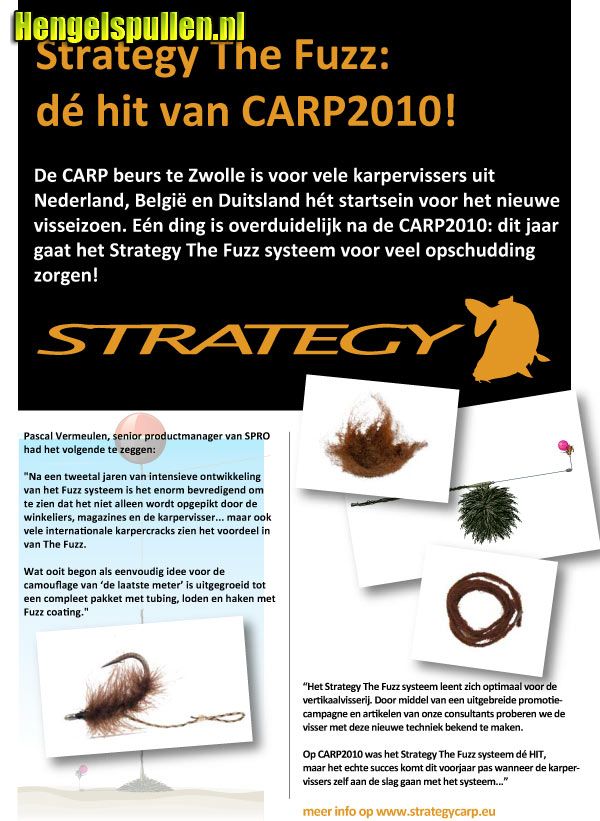 Hengelspullen.nl

Strategy The Fuzz: dé hit van CARP2010!

De CARP beurs te Zwolle is voor vele karpervissers uit Nederland, België en Duitsland hét startsein voor het nieuwe visseizoen. Eén ding is overduidelijk na de CARP2010: dit jaar gaat het Strategy The Fuzz systeem voor veel opschudding zorgen!

STRATEGY

Pascal Vermeulen, senior productmanager van SPRO had het volgende te zeggen:

"Na een tweetal jaren van intensieve ontwikkeling van het Fuzz systeem is het enorm bevredigend om te zien dat het niet alleen wordt opgepikt door de winkeliers, magazines en de karpervisser... maar ook vele internationale karpercracks zien het voordeel in van The Fuzz.

Wat ooit begon als eenvoudig idee voor de camouflage van 'de laatste meter' is uitgegroeid tot een compleet pakket met tubing, loden en haken met Fuzz coating."

"Het Strategy The Fuzz systeem leent zich optimaal voor de vertikaalvisserij. Door middel van een uitgebreide promotiecampagne en artikelen van onze consultants proberen we de visser met deze nieuwe techniek bekend te maken.

Op CARP2010 was het Strategy The Fuzz systeem dé HIT, maar het echte succes komt dit voorjaar pas wanneer de karpervissers zelf aan de slag gaan met het systeem..."

meer info op www.strategycarp.eu